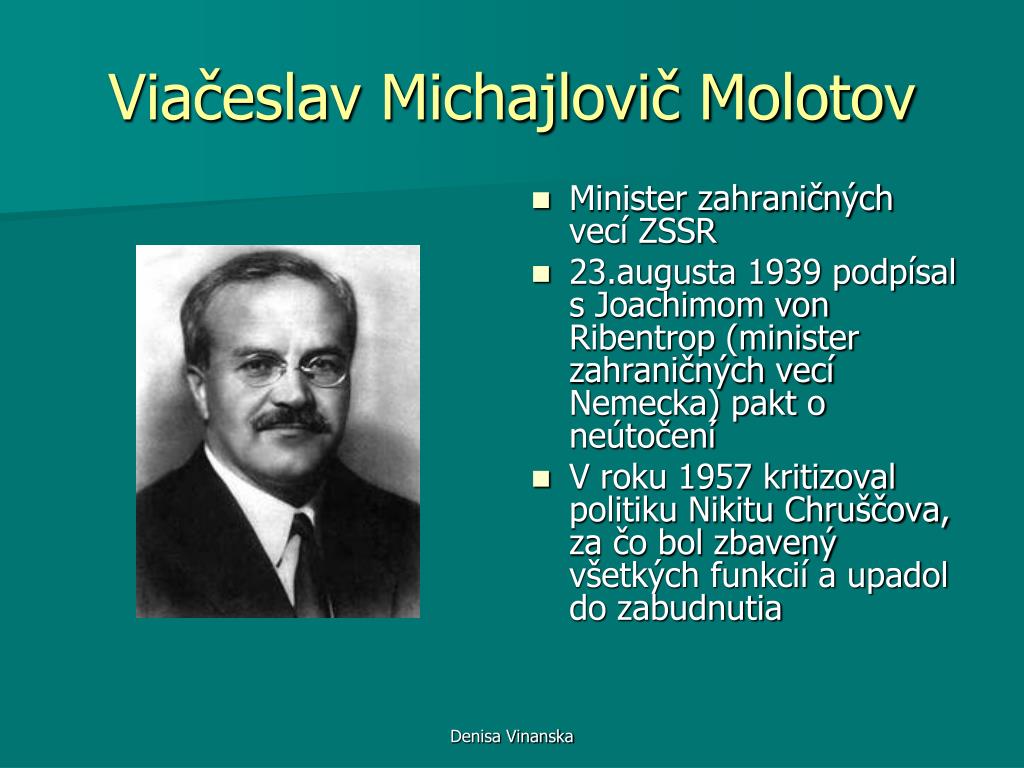 Viačeslav Michajlovič Molotov

- Minister zahraničných vecí ZSSR
- 23.augusta 1939 podpísal s Joachimom von Ribentrop (minister zahraničných vecí Nemecka) pakt o neútočení
- V roku 1957 kritizoval politiku Nikitu Chruščova, za čo bol zbavený všetkých funkcií a upadol do zabudnutia

Denisa Vinanska